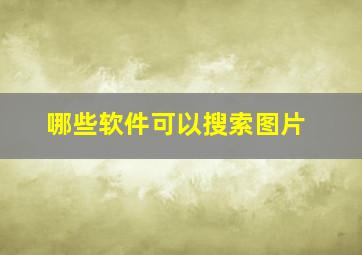 哪些软件可以搜索图片